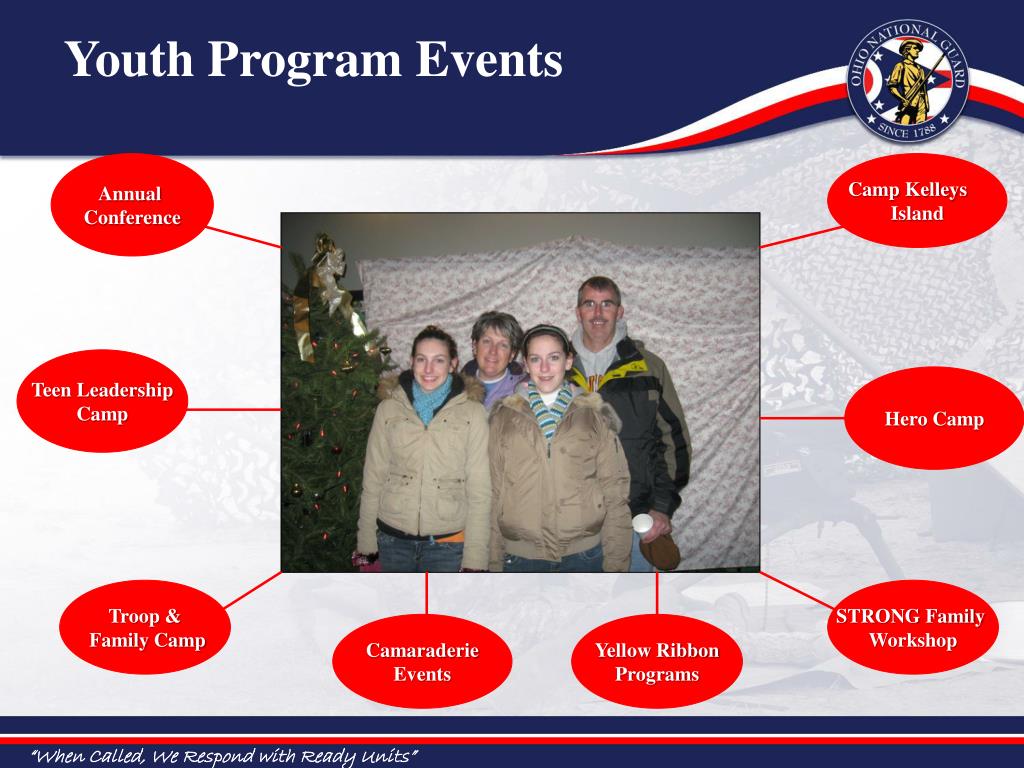 Youth Program Events

OHIO NATIONAL GUARD
SINCE 1788

Annual Conference

Camp Kelleys Island

Teen Leadership Camp

Hero Camp

Troop & Family Camp

Camaraderie Events

Yellow Ribbon Programs

STRONG Family Workshop

"When Called, We Respond with Ready Units"